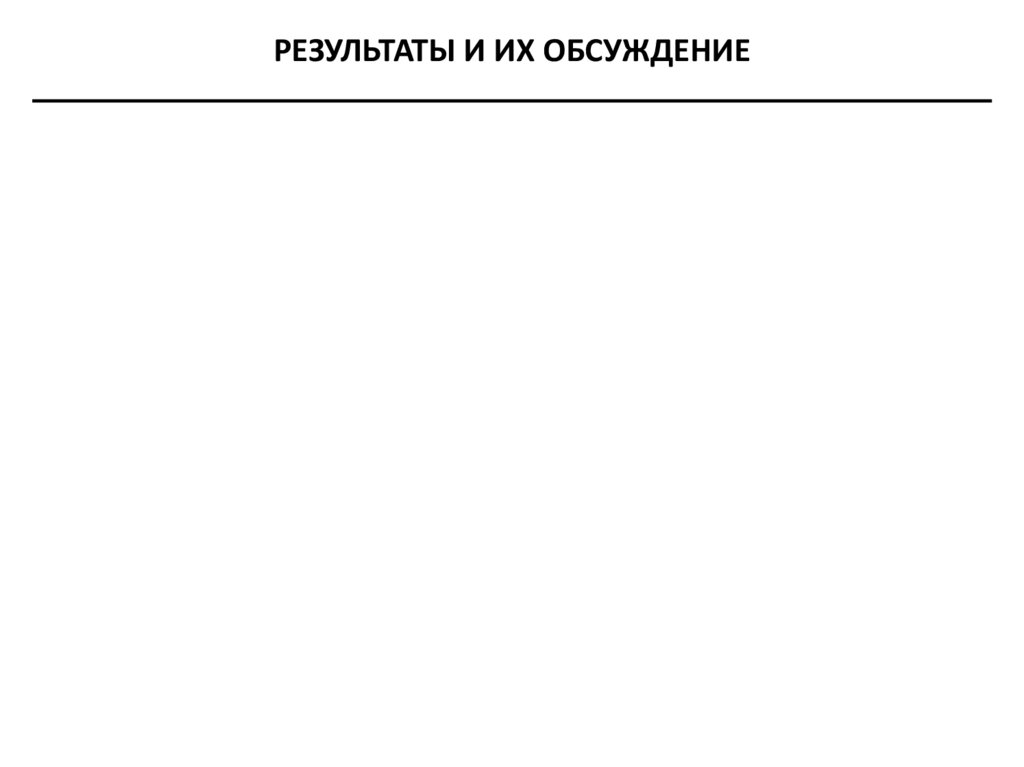 РЕЗУЛЬТАТЫ И ИХ ОБСУЖДЕНИЕ